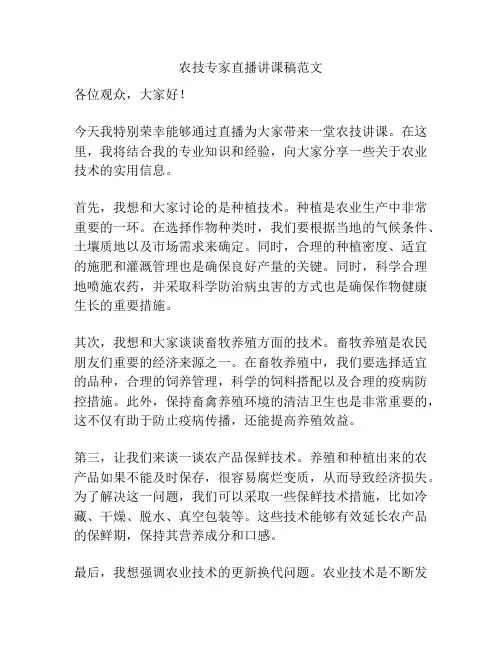 农技专家直播讲课稿范文

各位观众，大家好！

今天我特别荣幸能够通过直播为大家带来一堂农技讲课。在这里，我将结合我的专业知识和经验，向大家分享一些关于农业技术的实用信息。

首先，我想和大家讨论的是种植技术。种植是农业生产中非常重要的一环。在选择作物种类时，我们要根据当地的气候条件、土壤质地以及市场需求来确定。同时，合理的种植密度、适宜的施肥和灌溉管理也是确保良好产量的关键。同时，科学合理地喷施农药，并采取科学防治病虫害的方式也是确保作物健康生长的重要措施。

其次，我想和大家谈谈畜牧养殖方面的技术。畜牧养殖是农民朋友们重要的经济来源之一。在畜牧养殖中，我们要选择适宜的品种，合理的饲养管理，科学的饲料搭配以及合理的疫病防控措施。此外，保持畜禽养殖环境的清洁卫生也是非常重要的，这不仅有助于防止疫病传播，还能提高养殖效益。

第三，让我们来谈一谈农产品保鲜技术。养殖和种植出来的农产品如果不能及时保存，很容易腐烂变质，从而导致经济损失。为了解决这一问题，我们可以采取一些保鲜技术措施，比如冷藏、干燥、脱水、真空包装等。这些技术能够有效延长农产品的保鲜期，保持其营养成分和口感。

最后，我想强调农业技术的更新换代问题。农业技术是不断发